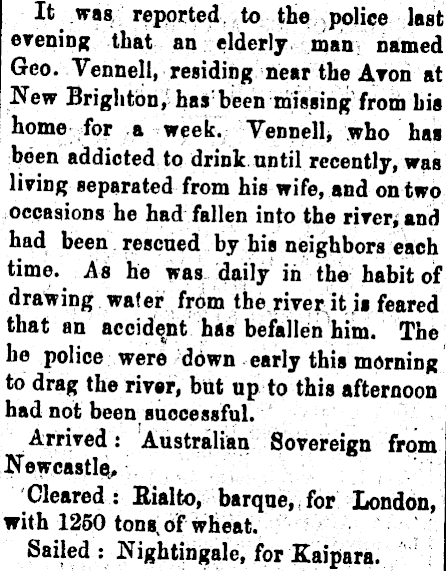 It was reported to the police last evening that an elderly man named Geo. Vennell, residing near the Avon at New Brighton, has been missing from his home for a week. Vennell, who has been addicted to drink until recently, was living separated from his wife, and on two occasions he had fallen into the river, and had been rescued by his neighbors each time. As he was daily in the habit of drawing water from the river it is feared that an accident has befallen him. The he police were down early this morning to drag the river, but up to this afternoon had not been successful.

Arrived: Australian Sovereign from Newcastle.

Cleared: Rialto, barque, for London, with 1250 tons of wheat.

Sailed: Nightingale, for Kaipara.